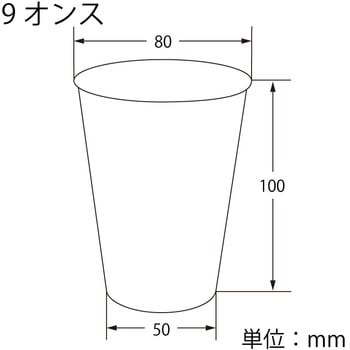 9 オンス

80

100

50

単位：mm